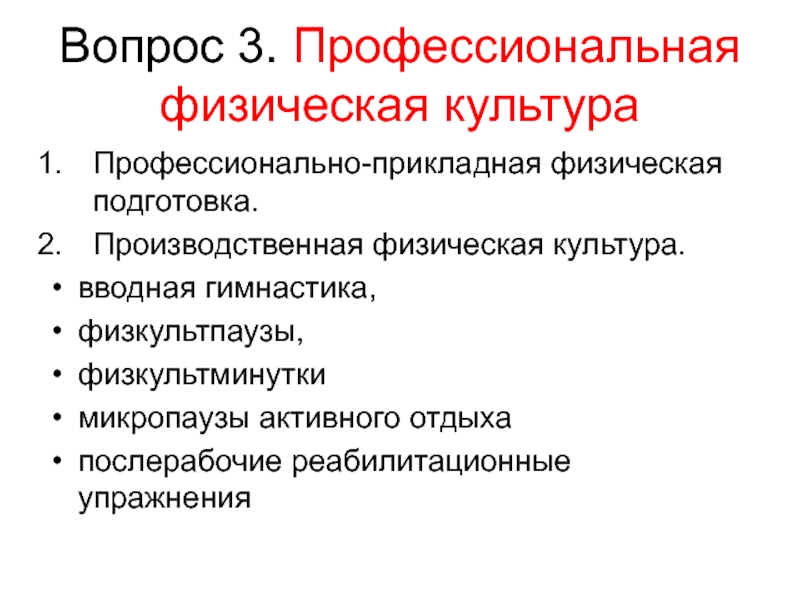 Вопрос 3. Профессиональная физическая культура

1. Профессионально-прикладная физическая подготовка.
2. Производственная физическая культура.
• вводная гимнастика,
• физкультпаузы,
• физкультминутки
• микропаузы активного отдыха
• послерабочие реабилитационные упражнения